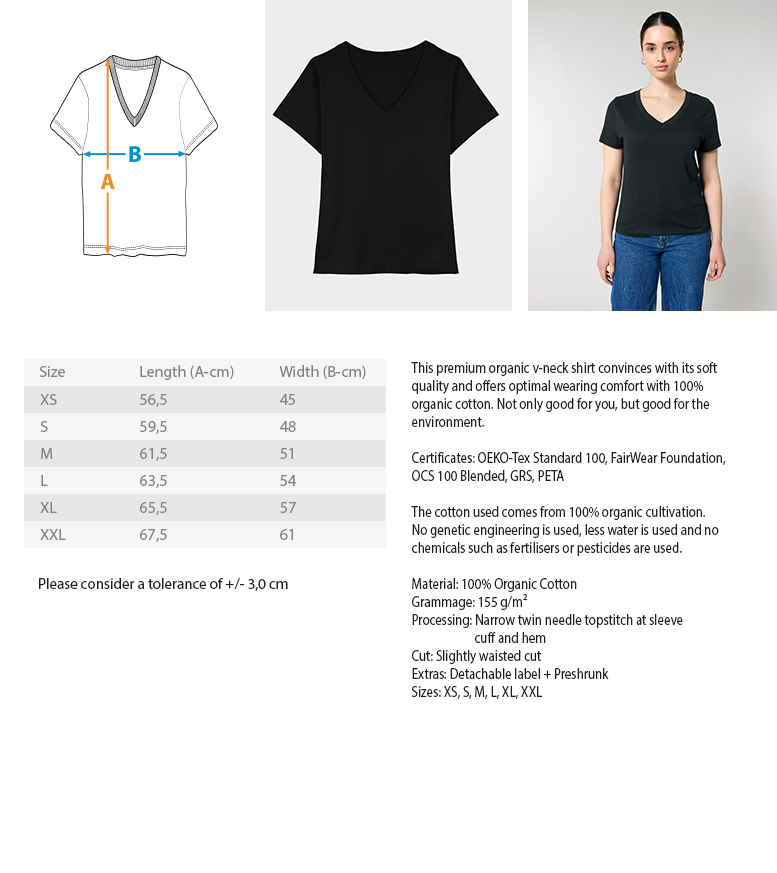 B
A

| Size | Length (A-cm) | Width (B-cm) |
|---|---|---|
| XS | 56,5 | 45 |
| S | 59,5 | 48 |
| M | 61,5 | 51 |
| L | 63,5 | 54 |
| XL | 65,5 | 57 |
| XXL | 67,5 | 61 |

Please consider a tolerance of +/- 3,0 cm

This premium organic v-neck shirt convinces with its soft quality and offers optimal wearing comfort with 100% organic cotton. Not only good for you, but good for the environment.

Certificates: OEKO-Tex Standard 100, FairWear Foundation, OCS 100 Blended, GRS, PETA

The cotton used comes from 100% organic cultivation. No genetic engineering is used, less water is used and no chemicals such as fertilisers or pesticides are used.

Material: 100% Organic Cotton
Grammage: 155 g/m²
Processing: Narrow twin needle topstitch at sleeve cuff and hem
Cut: Slightly waisted cut
Extras: Detachable label + Preshrunk
Sizes: XS, S, M, L, XL, XXL